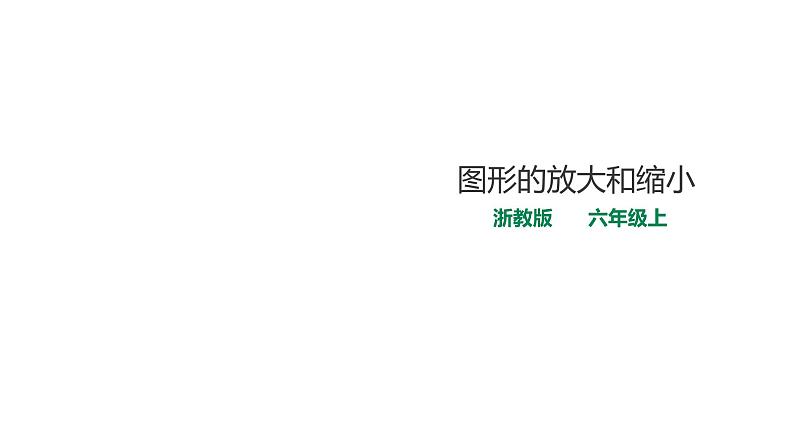 图形的放大和缩小

浙教版　　六年级上